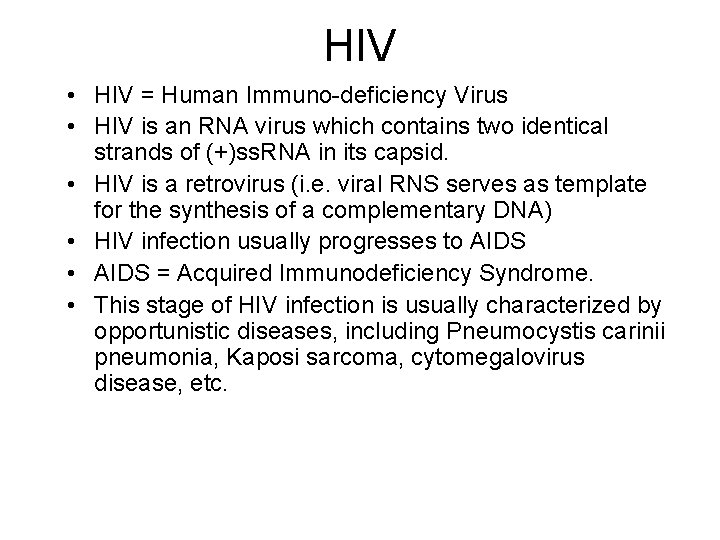 HIV

• HIV = Human Immuno-deficiency Virus
• HIV is an RNA virus which contains two identical strands of (+)ssRNA in its capsid.
• HIV is a retrovirus (i.e. viral RNS serves as template for the synthesis of a complementary DNA)
• HIV infection usually progresses to AIDS
• AIDS = Acquired Immunodeficiency Syndrome.
• This stage of HIV infection is usually characterized by opportunistic diseases, including Pneumocystis carinii pneumonia, Kaposi sarcoma, cytomegalovirus disease, etc.